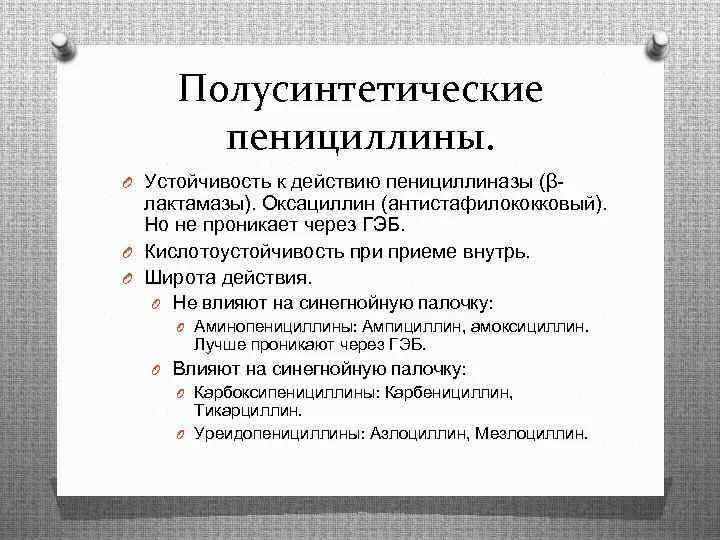 Полусинтетические пенициллины.

Устойчивость к действию пенициллиназы (β-лактамазы). Оксациллин (антистафилококковый). Но не проникает через ГЭБ.

Кислотоустойчивость при приеме внутрь.

Широта действия.

Не влияют на синегнойную палочку:

Аминопенициллины: Ампициллин, амоксициллин. Лучше проникают через ГЭБ.

Влияют на синегнойную палочку:

Карбоксипенициллины: Карбенициллин, Тикарциллин.

Уреидопенициллины: Азлоциллин, Мезлоциллин.